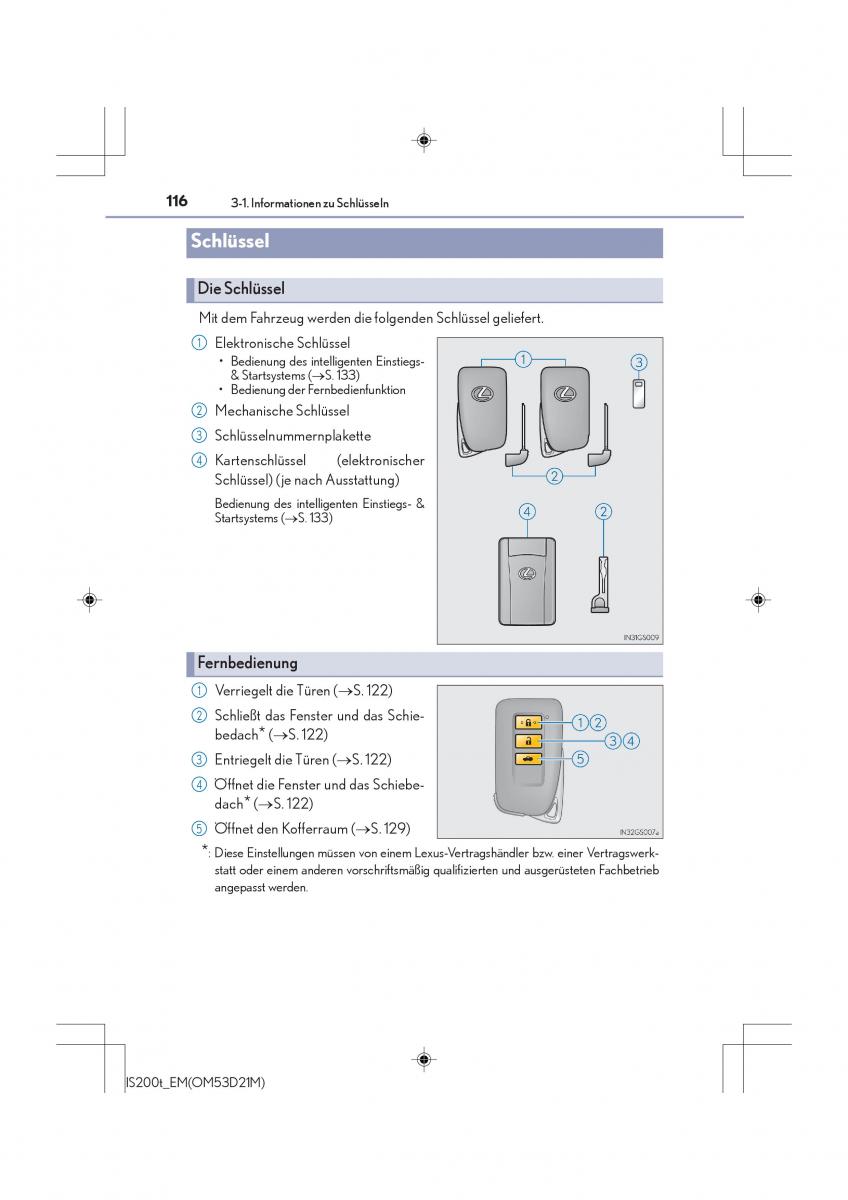 116 3-1. Informationen zu Schlüsseln

Schlüssel

Die Schlüssel

Mit dem Fahrzeug werden die folgenden Schlüssel geliefert.

① Elektronische Schlüssel
• Bedienung des intelligenten Einstiegs- & Startsystems (→S. 133)
• Bedienung der Fernbedienfunktion

② Mechanische Schlüssel

③ Schlüsselnummernplakette

④ Kartenschlüssel (elektronischer Schlüssel) (je nach Ausstattung)

Bedienung des intelligenten Einstiegs- & Startsystems (→S. 133)

①
③
②
④
②

IN31GS009

Fernbedienung

① Verriegelt die Türen (→S. 122)

② Schließt das Fenster und das Schiebedach* (→S. 122)

③ Entriegelt die Türen (→S. 122)

④ Öffnet die Fenster und das Schiebedach* (→S. 122)

⑤ Öffnet den Kofferraum (→S. 129)

①②
③④
⑤

IN32GS007a

*: Diese Einstellungen müssen von einem Lexus-Vertragshändler bzw. einer Vertragswerkstatt oder einem anderen vorschriftsmäßig qualifizierten und ausgerüsteten Fachbetrieb angepasst werden.

IS200t_EM(OM53D21M)